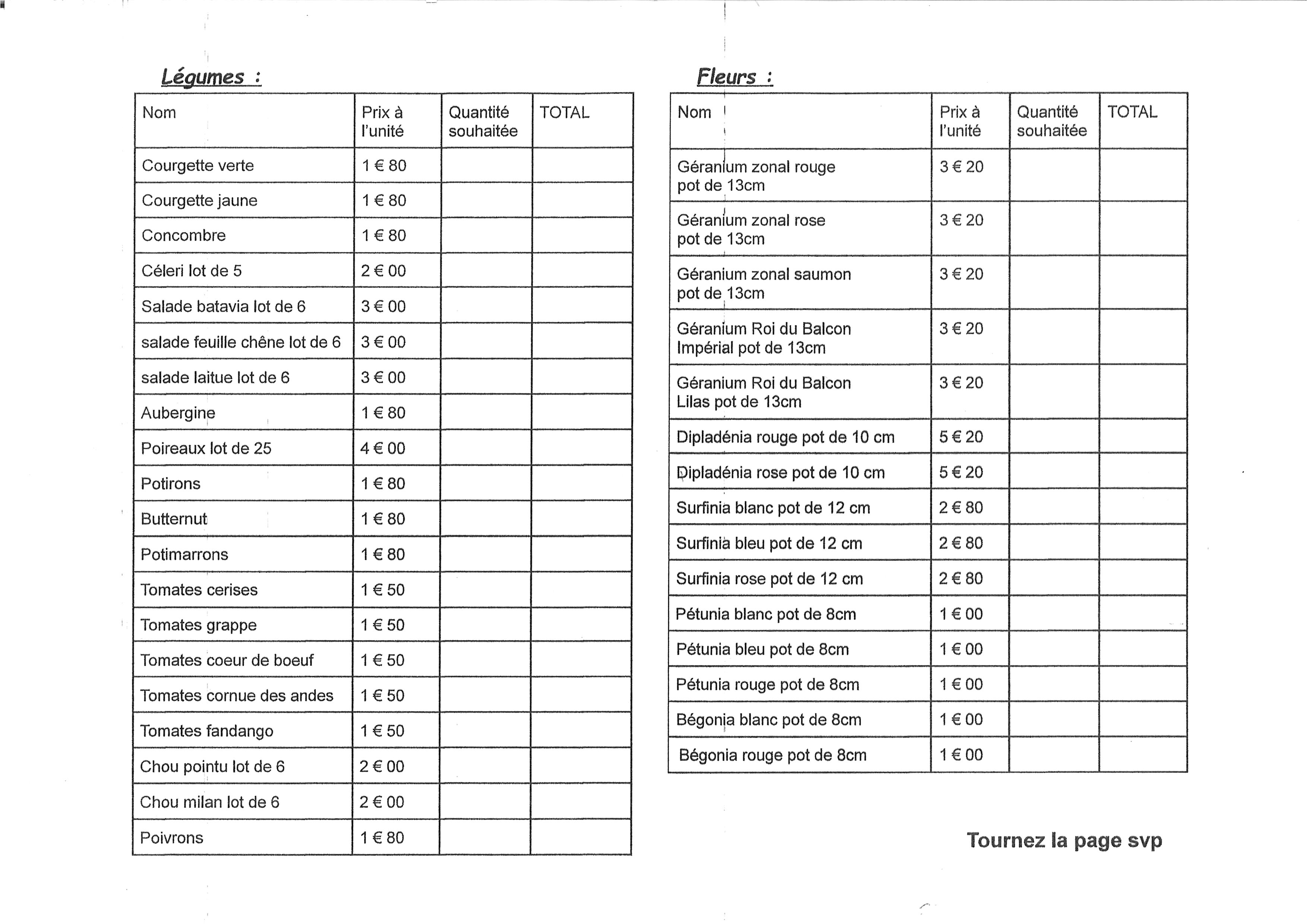 Légumes :

| Nom | Prix à l'unité | Quantité souhaitée | TOTAL |
|---|---|---|---|
| Courgette verte | 1 € 80 | | |
| Courgette jaune | 1 € 80 | | |
| Concombre | 1 € 80 | | |
| Céleri lot de 5 | 2 € 00 | | |
| Salade batavia lot de 6 | 3 € 00 | | |
| salade feuille chêne lot de 6 | 3 € 00 | | |
| salade laitue lot de 6 | 3 € 00 | | |
| Aubergine | 1 € 80 | | |
| Poireaux lot de 25 | 4 € 00 | | |
| Potirons | 1 € 80 | | |
| Butternut | 1 € 80 | | |
| Potimarrons | 1 € 80 | | |
| Tomates cerises | 1 € 50 | | |
| Tomates grappe | 1 € 50 | | |
| Tomates coeur de boeuf | 1 € 50 | | |
| Tomates cornue des andes | 1 € 50 | | |
| Tomates fandango | 1 € 50 | | |
| Chou pointu lot de 6 | 2 € 00 | | |
| Chou milan lot de 6 | 2 € 00 | | |
| Poivrons | 1 € 80 | | |

Fleurs :

| Nom | Prix à l'unité | Quantité souhaitée | TOTAL |
|---|---|---|---|
| Géranium zonal rouge pot de 13cm | 3 € 20 | | |
| Géranium zonal rose pot de 13cm | 3 € 20 | | |
| Géranium zonal saumon pot de 13cm | 3 € 20 | | |
| Géranium Roi du Balcon Impérial pot de 13cm | 3 € 20 | | |
| Géranium Roi du Balcon Lilas pot de 13cm | 3 € 20 | | |
| Dipladénia rouge pot de 10 cm | 5 € 20 | | |
| Dipladénia rose pot de 10 cm | 5 € 20 | | |
| Surfinia blanc pot de 12 cm | 2 € 80 | | |
| Surfinia bleu pot de 12 cm | 2 € 80 | | |
| Surfinia rose pot de 12 cm | 2 € 80 | | |
| Pétunia blanc pot de 8cm | 1 € 00 | | |
| Pétunia bleu pot de 8cm | 1 € 00 | | |
| Pétunia rouge pot de 8cm | 1 € 00 | | |
| Bégonia blanc pot de 8cm | 1 € 00 | | |
| Bégonia rouge pot de 8cm | 1 € 00 | | |

Tournez la page svp